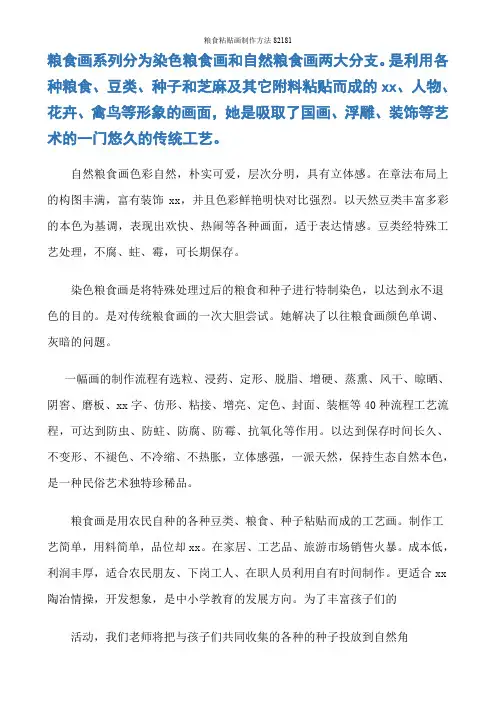 粮食粘贴画制作方法 82181

粮食画系列分为染色粮食画和自然粮食画两大分支。是利用各种粮食、豆类、种子和芝麻及其它附料粘贴而成的 xx、人物、花卉、禽鸟等形象的画面，她是吸取了国画、浮雕、装饰等艺术的一门悠久的传统工艺。

自然粮食画色彩自然，朴实可爱，层次分明，具有立体感。在章法布局上的构图丰满，富有装饰 xx，并且色彩鲜艳明快对比强烈。以天然豆类丰富多彩的本色为基调，表现出欢快、热闹等各种画面，适于表达情感。豆类经特殊工艺处理，不腐、蛀、霉，可长期保存。

染色粮食画是将特殊处理过后的粮食和种子进行特制染色，以达到永不退色的目的。是对传统粮食画的一次大胆尝试。她解决了以往粮食画颜色单调、灰暗的问题。

一幅画的制作流程有选粒、浸药、定形、脱脂、增硬、蒸熏、风干、晾晒、阴窖、磨板、xx 字、仿形、粘接、增亮、定色、封面、装框等 40 种流程工艺流程，可达到防虫、防蛀、防腐、防霉、抗氧化等作用。以达到保存时间长久、不变形、不褪色、不冷缩、不热胀，立体感强，一派天然，保持生态自然本色，是一种民俗艺术独特珍稀品。

粮食画是用农民自种的各种豆类、粮食、种子粘贴而成的工艺画。制作工艺简单，用料简单，品位却 xx。在家居、工艺品、旅游市场销售火暴。成本低，利润丰厚，适合农民朋友、下岗工人、在职人员利用自有时间制作。更适合 xx 陶冶情操，开发想象，是中小学教育的发展方向。为了丰富孩子们的

活动，我们老师将把与孩子们共同收集的各种的种子投放到自然角